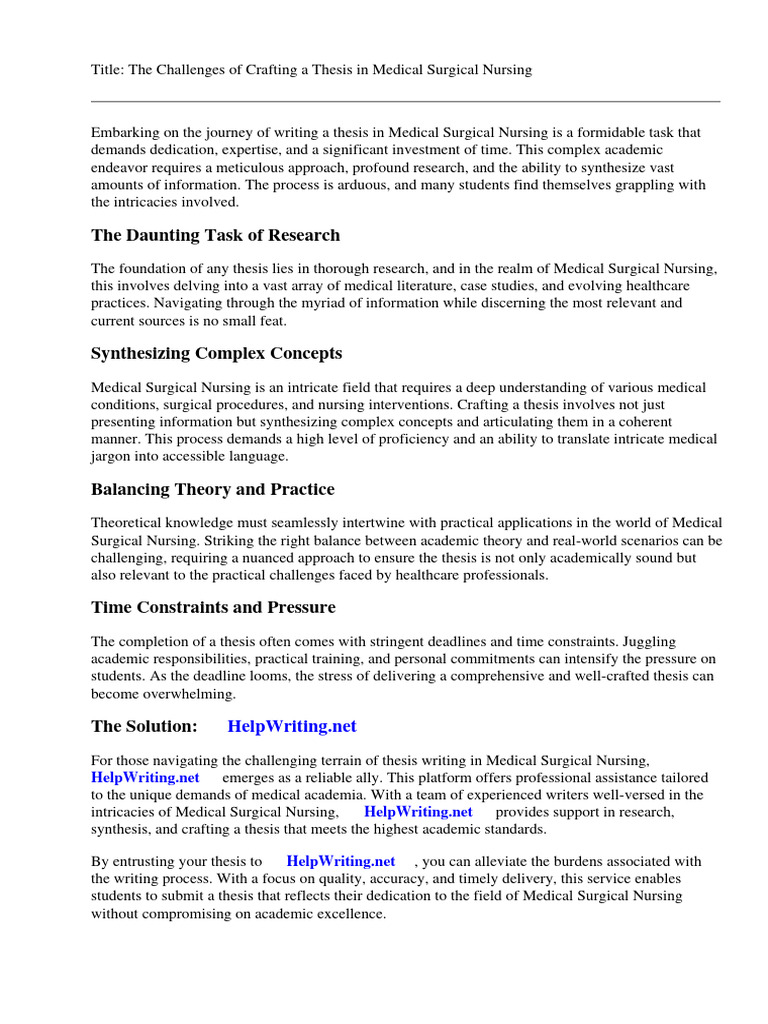 Title: The Challenges of Crafting a Thesis in Medical Surgical Nursing

Embarking on the journey of writing a thesis in Medical Surgical Nursing is a formidable task that demands dedication, expertise, and a significant investment of time. This complex academic endeavor requires a meticulous approach, profound research, and the ability to synthesize vast amounts of information. The process is arduous, and many students find themselves grappling with the intricacies involved.

The Daunting Task of Research

The foundation of any thesis lies in thorough research, and in the realm of Medical Surgical Nursing, this involves delving into a vast array of medical literature, case studies, and evolving healthcare practices. Navigating through the myriad of information while discerning the most relevant and current sources is no small feat.

Synthesizing Complex Concepts

Medical Surgical Nursing is an intricate field that requires a deep understanding of various medical conditions, surgical procedures, and nursing interventions. Crafting a thesis involves not just presenting information but synthesizing complex concepts and articulating them in a coherent manner. This process demands a high level of proficiency and an ability to translate intricate medical jargon into accessible language.

Balancing Theory and Practice

Theoretical knowledge must seamlessly intertwine with practical applications in the world of Medical Surgical Nursing. Striking the right balance between academic theory and real-world scenarios can be challenging, requiring a nuanced approach to ensure the thesis is not only academically sound but also relevant to the practical challenges faced by healthcare professionals.

Time Constraints and Pressure

The completion of a thesis often comes with stringent deadlines and time constraints. Juggling academic responsibilities, practical training, and personal commitments can intensify the pressure on students. As the deadline looms, the stress of delivering a comprehensive and well-crafted thesis can become overwhelming.

The Solution: HelpWriting.net

For those navigating the challenging terrain of thesis writing in Medical Surgical Nursing, HelpWriting.net emerges as a reliable ally. This platform offers professional assistance tailored to the unique demands of medical academia. With a team of experienced writers well-versed in the intricacies of Medical Surgical Nursing, HelpWriting.net provides support in research, synthesis, and crafting a thesis that meets the highest academic standards.

By entrusting your thesis to HelpWriting.net , you can alleviate the burdens associated with the writing process. With a focus on quality, accuracy, and timely delivery, this service enables students to submit a thesis that reflects their dedication to the field of Medical Surgical Nursing without compromising on academic excellence.